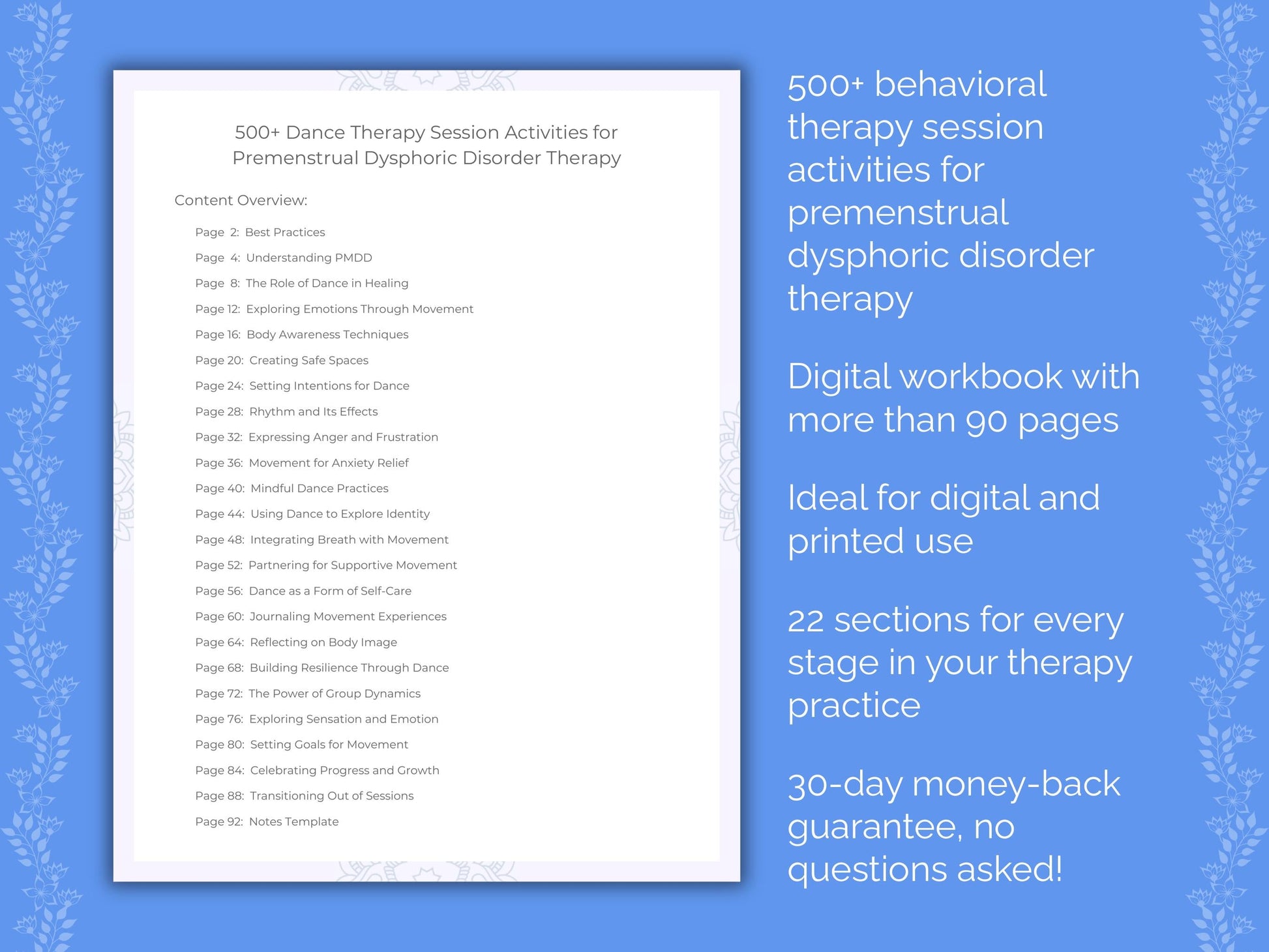 500+ Dance Therapy Session Activities for Premenstrual Dysphoric Disorder Therapy

Content Overview:

Page 2: Best Practices
Page 4: Understanding PMDD
Page 8: The Role of Dance in Healing
Page 12: Exploring Emotions Through Movement
Page 16: Body Awareness Techniques
Page 20: Creating Safe Spaces
Page 24: Setting Intentions for Dance
Page 28: Rhythm and Its Effects
Page 32: Expressing Anger and Frustration
Page 36: Movement for Anxiety Relief
Page 40: Mindful Dance Practices
Page 44: Using Dance to Explore Identity
Page 48: Integrating Breath with Movement
Page 52: Partnering for Supportive Movement
Page 56: Dance as a Form of Self-Care
Page 60: Journaling Movement Experiences
Page 64: Reflecting on Body Image
Page 68: Building Resilience Through Dance
Page 72: The Power of Group Dynamics
Page 76: Exploring Sensation and Emotion
Page 80: Setting Goals for Movement
Page 84: Celebrating Progress and Growth
Page 88: Transitioning Out of Sessions
Page 92: Notes Template

500+ behavioral therapy session activities for premenstrual dysphoric disorder therapy

Digital workbook with more than 90 pages

Ideal for digital and printed use

22 sections for every stage in your therapy practice

30-day money-back guarantee, no questions asked!